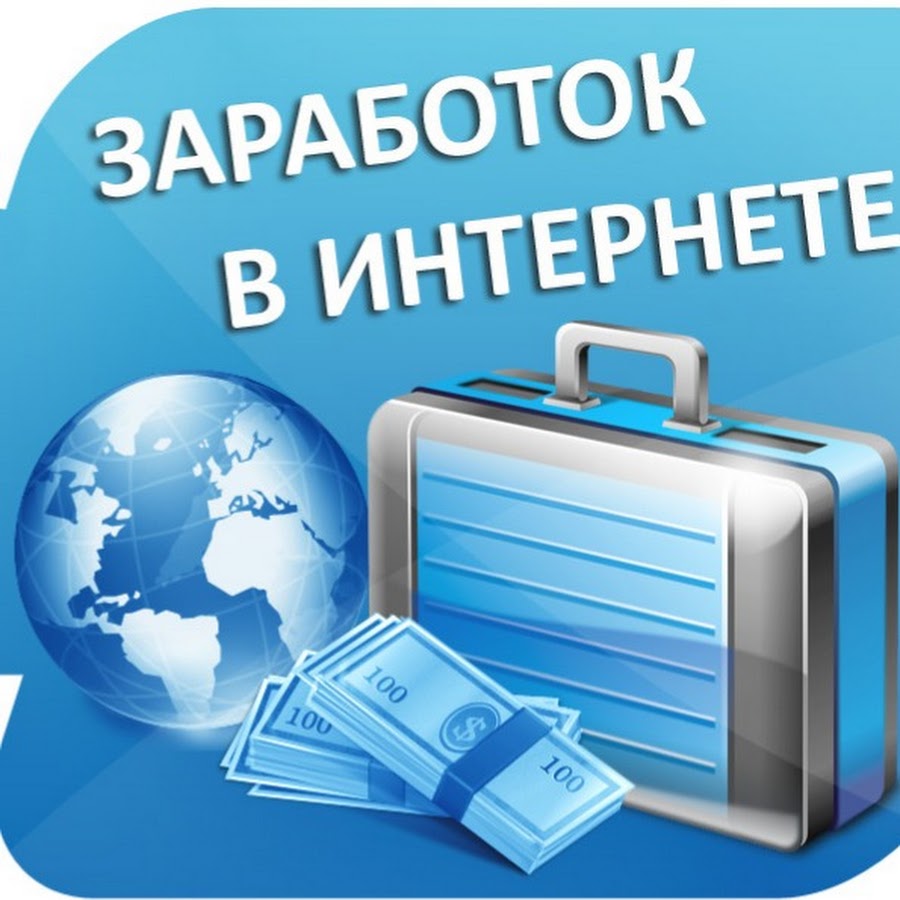 ЗАРАБОТОК
В ИНТЕРНЕТЕ

100
100
$
100